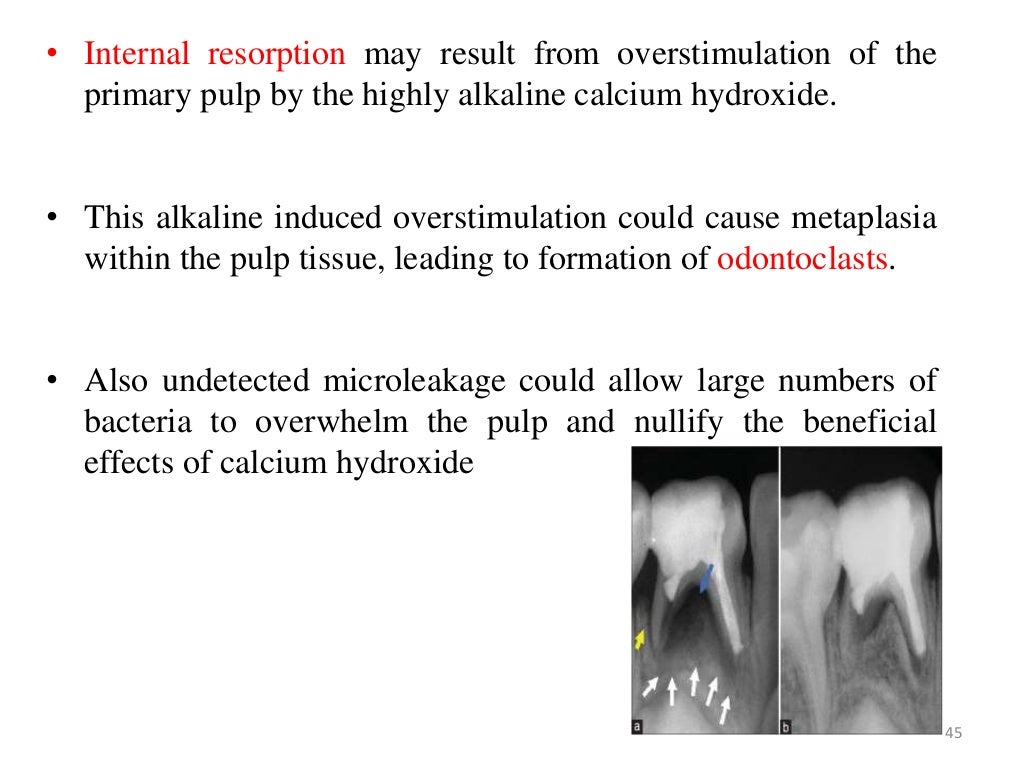 • Internal resorption may result from overstimulation of the primary pulp by the highly alkaline calcium hydroxide.

• This alkaline induced overstimulation could cause metaplasia within the pulp tissue, leading to formation of odontoclasts.

• Also undetected microleakage could allow large numbers of bacteria to overwhelm the pulp and nullify the beneficial effects of calcium hydroxide

a

b

45